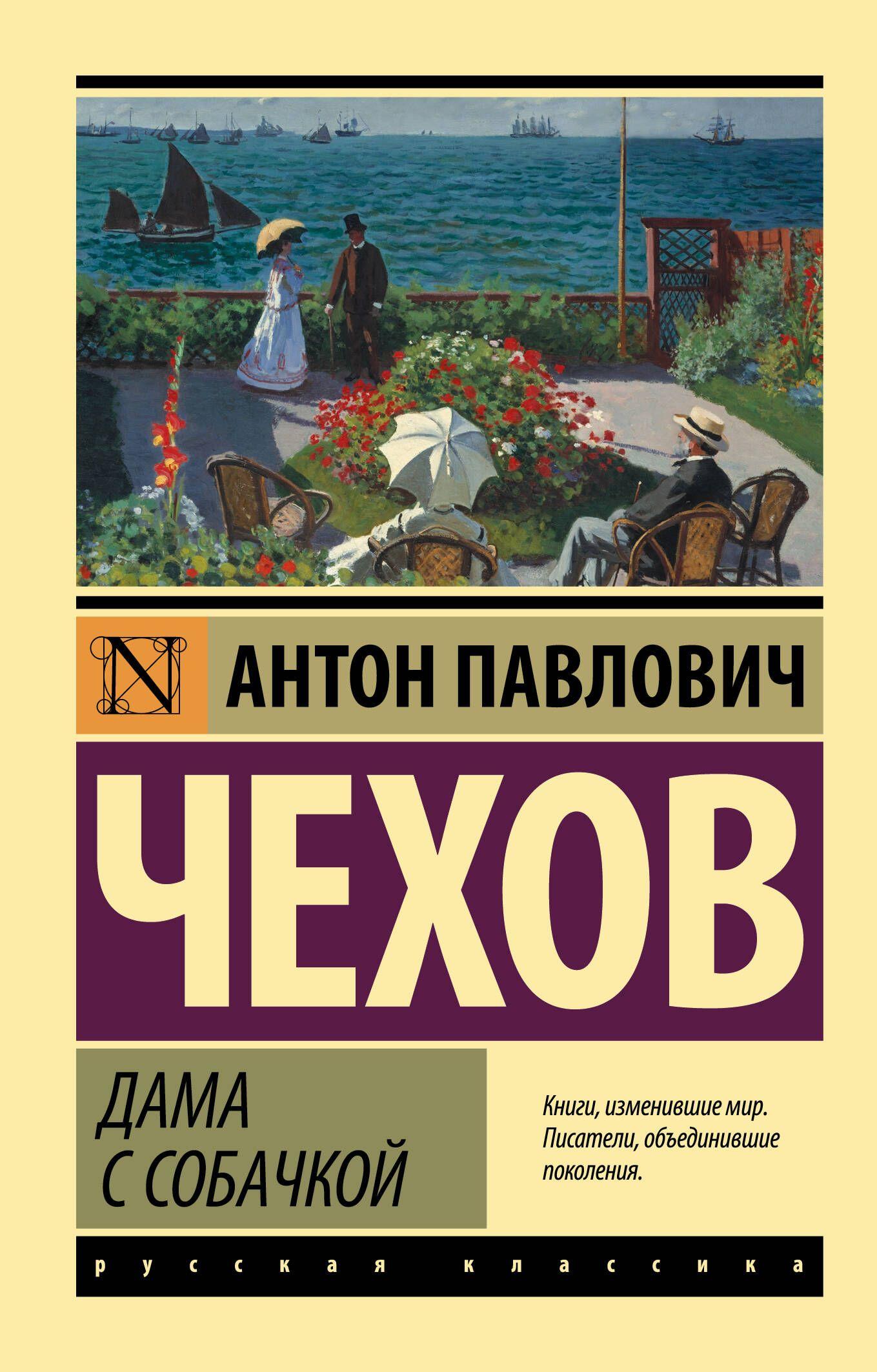 N

АНТОН ПАВЛОВИЧ

ЧЕХОВ

ДАМА С СОБАЧКОЙ

Книги, изменившие мир. Писатели, объединившие поколения.

русская классика